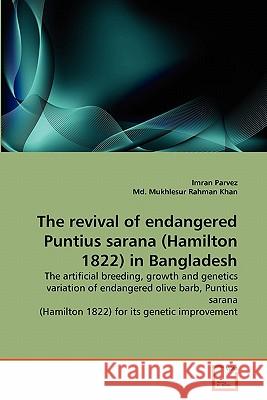 Imran Parvez
Md. Mukhlesur Rahman Khan

The revival of endangered Puntius sarana (Hamilton 1822) in Bangladesh

The artificial breeding, growth and genetics variation of endangered olive barb, Puntius sarana
(Hamilton 1822) for its genetic improvement

Kraina Książek